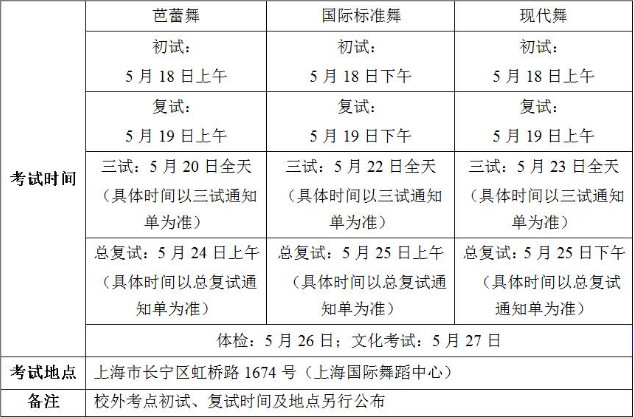 |  | 芭蕾舞 | 国际标准舞 | 现代舞 |
|---|---|---|---|
| 考试时间 | 初试：5月18日上午 | 初试：5月18日下午 | 初试：5月18日上午 |
|  | 复试：5月19日上午 | 复试：5月19日下午 | 复试：5月19日上午 |
|  | 三试：5月20日全天（具体时间以三试通知单为准） | 三试：5月22日全天（具体时间以三试通知单为准） | 三试：5月23日全天（具体时间以三试通知单为准） |
|  | 总复试：5月24日上午（具体时间以总复试通知单为准） | 总复试：5月25日上午（具体时间以总复试通知单为准） | 总复试：5月25日下午（具体时间以总复试通知单为准） |
|  | 体检：5月26日；文化考试：5月27日 |  |  |
| 考试地点 | 上海市长宁区虹桥路1674号（上海国际舞蹈中心） |  |  |
| 备注 | 校外考点初试、复试时间及地点另行公布 |  |  |